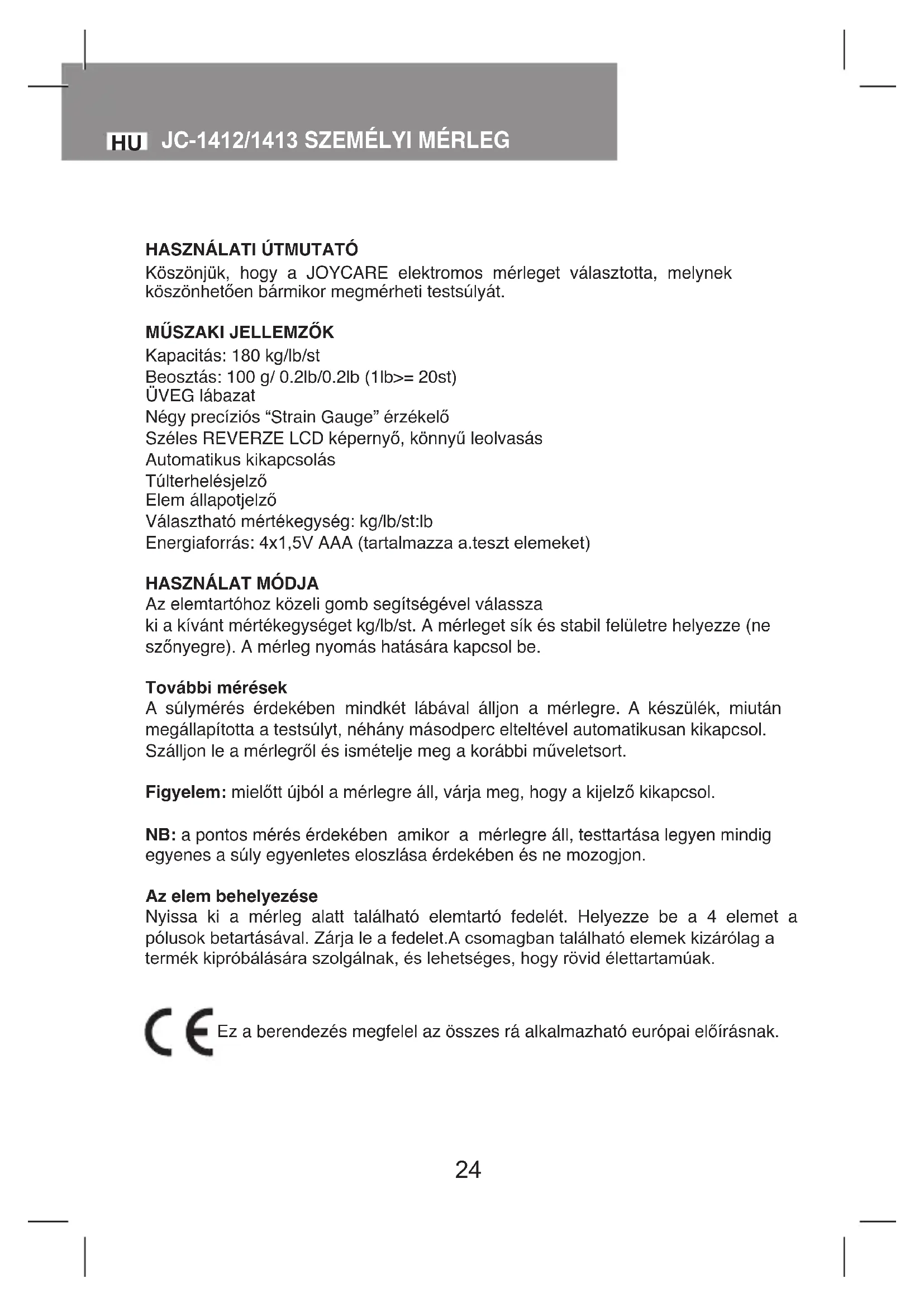 HU JC-1412/1413 SZEMÉLYI MÉRLEG

HASZNÁLATI ÚTMUTATÓ
Köszönjük, hogy a JOYCARE elektromos mérleget választotta, melynek köszönhetően bármikor megmérheti testsúlyát.

MŰSZAKI JELLEMZŐK
Kapacitás: 180 kg/lb/st
Beosztás: 100 g/ 0.2lb/0.2lb (1lb>= 20st)
ÜVEG lábazat
Négy precíziós “Strain Gauge” érzékelő
Széles REVERZE LCD képernyő, könnyű leolvasás
Automatikus kikapcsolás
Túlterhelésjelző
Elem állapotjelző
Választható mértékegység: kg/lb/st:lb
Energiaforrás: 4x1,5V AAA (tartalmazza a.teszt elemeket)

HASZNÁLAT MÓDJA
Az elemtartóhoz közeli gomb segítségével válassza ki a kívánt mértékegységet kg/lb/st. A mérleget sík és stabil felületre helyezze (ne szőnyegre). A mérleg nyomás hatására kapcsol be.

További mérések
A súlymérés érdekében mindkét lábával álljon a mérlegre. A készülék, miután megállapította a testsúlyt, néhány másodperc elteltével automatikusan kikapcsol. Szálljon le a mérlegről és ismételje meg a korábbi műveletsort.

Figyelem: mielőtt újból a mérlegre áll, várja meg, hogy a kijelző kikapcsol.

NB: a pontos mérés érdekében amikor a mérlegre áll, testtartása legyen mindig egyenes a súly egyenletes eloszlása érdekében és ne mozogjon.

Az elem behelyezése
Nyissa ki a mérleg alatt található elemtartó fedelét. Helyezze be a 4 elemet a pólusok betartásával. Zárja le a fedelet.A csomagban található elemek kizárólag a termék kipróbálására szolgálnak, és lehetséges, hogy rövid élettartamúak.

CE Ez a berendezés megfelel az összes rá alkalmazható európai előírásnak.

24